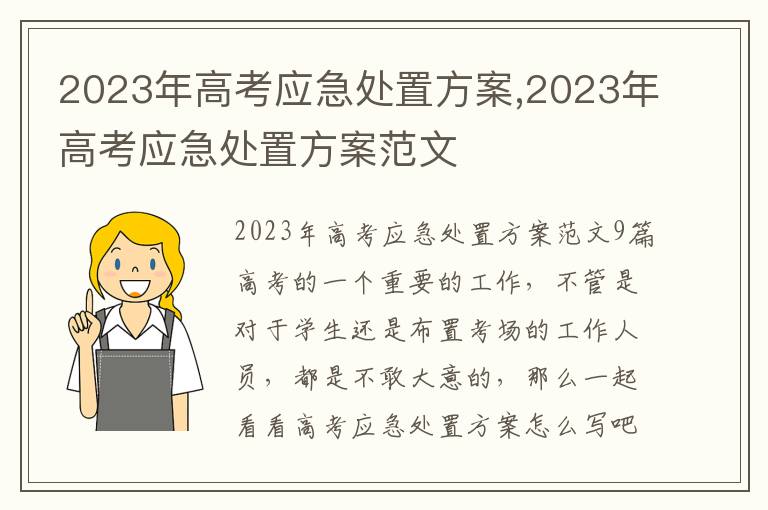 2023年高考应急处置方案,2023年高考应急处置方案范文

2023年高考应急处置方案范文9篇高考的一个重要的工作，不管是对于学生还是布置考场的工作人员，都是不敢大意的，那么一起看看高考应急处置方案怎么写吧